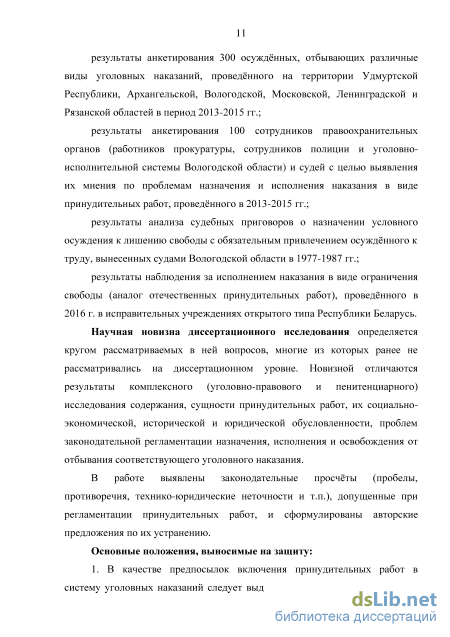 11

результаты анкетирования 300 осуждённых, отбывающих различные виды уголовных наказаний, проведённого на территории Удмуртской Республики, Архангельской, Вологодской, Московской, Ленинградской и Рязанской областей в период 2013-2015 гг.;

результаты анкетирования 100 сотрудников правоохранительных органов (работников прокуратуры, сотрудников полиции и уголовно-исполнительной системы Вологодской области) и судей с целью выявления их мнения по проблемам назначения и исполнения наказания в виде принудительных работ, проведённого в 2013-2015 гг.;

результаты анализа судебных приговоров о назначении условного осуждения к лишению свободы с обязательным привлечением осуждённого к труду, вынесенных судами Вологодской области в 1977-1987 гг.;

результаты наблюдения за исполнением наказания в виде ограничения свободы (аналог отечественных принудительных работ), проведённого в 2016 г. в исправительных учреждениях открытого типа Республики Беларусь.

Научная новизна диссертационного исследования определяется кругом рассматриваемых в ней вопросов, многие из которых ранее не рассматривались на диссертационном уровне. Новизной отличаются результаты комплексного (уголовно-правового и пенитенциарного) исследования содержания, сущности принудительных работ, их социально-экономической, исторической и юридической обусловленности, проблем законодательной регламентации назначения, исполнения и освобождения от отбывания соответствующего уголовного наказания.

В работе выявлены законодательные просчёты (пробелы, противоречия, технико-юридические неточности и т.п.), допущенные при регламентации принудительных работ, и сформулированы авторские предложения по их устранению.

Основные положения, выносимые на защиту:

1. В качестве предпосылок включения принудительных работ в систему уголовных наказаний следует выд

dsLib.net
библиотека диссертаций